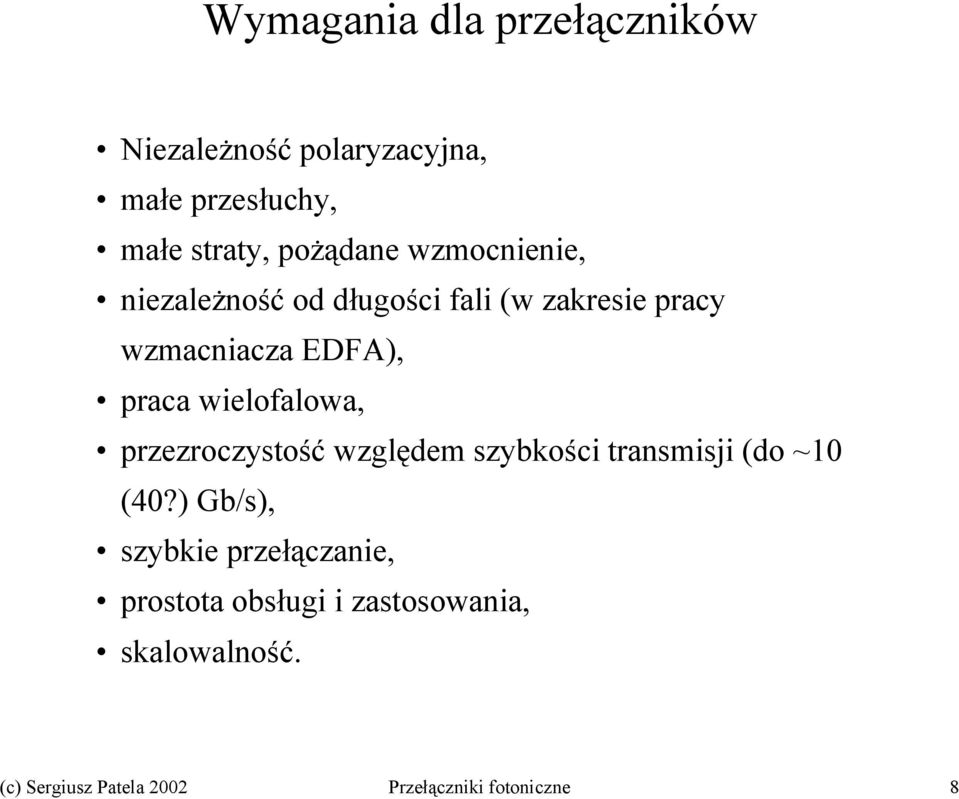 Wymagania dla przełączników

• Niezależność polaryzacyjna,
• małe przesłuchy,
• małe straty, pożądane wzmocnienie,
• niezależność od długości fali (w zakresie pracy wzmacniacza EDFA),
• praca wielofalowa,
• przezroczystość względem szybkości transmisji (do ~10 (40?) Gb/s),
• szybkie przełączanie,
• prostota obsługi i zastosowania,
• skalowalność.

(c) Sergiusz Patela 2002 Przełączniki fotoniczne 8